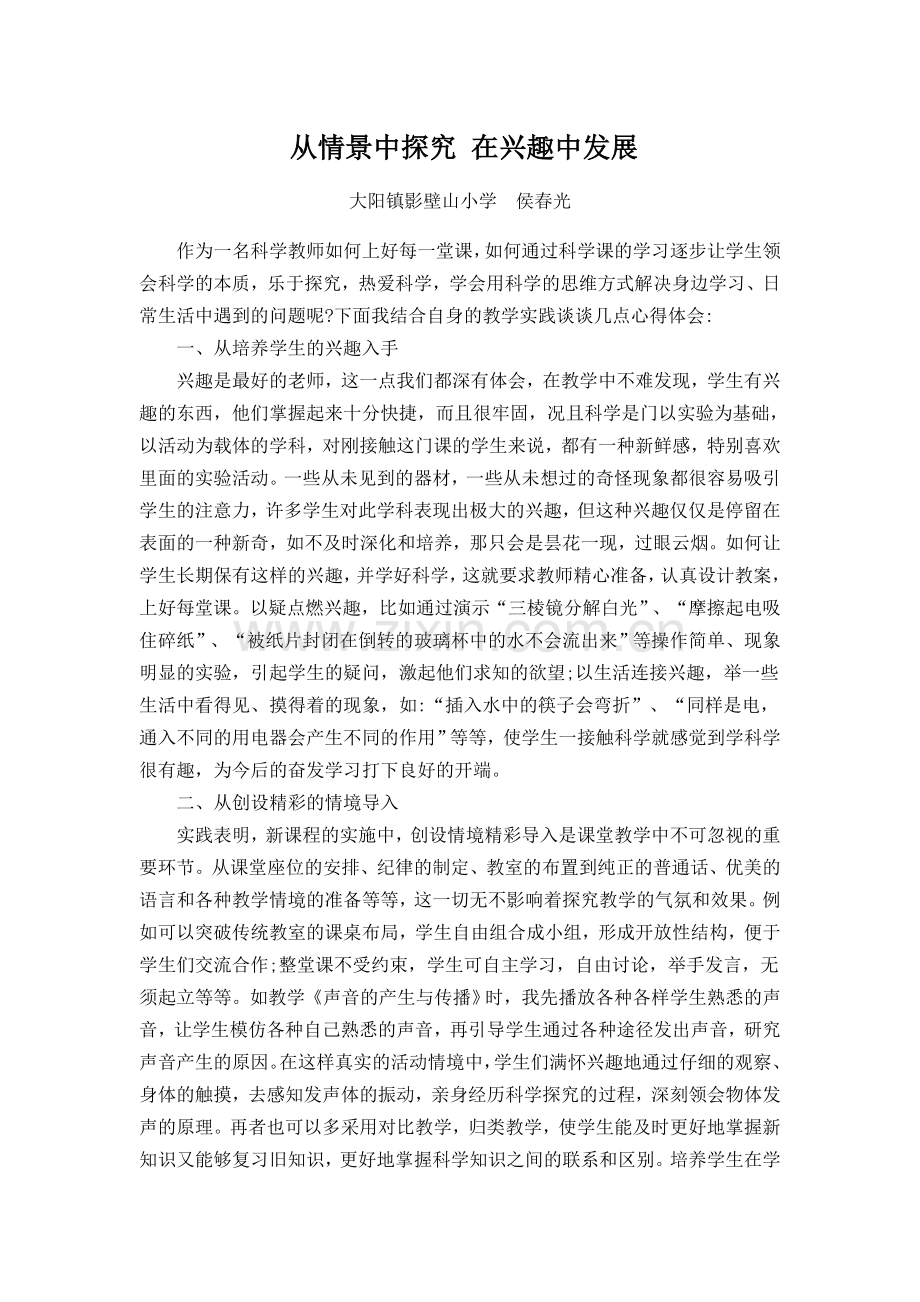 从情景中探究 在兴趣中发展

大阳镇影壁山小学 侯春光

作为一名科学教师如何上好每一堂课，如何通过科学课的学习逐步让学生领会科学的本质，乐于探究，热爱科学，学会用科学的思维方式解决身边学习、日常生活中遇到的问题呢?下面我结合自身的教学实践谈谈几点心得体会:

一、从培养学生的兴趣入手

兴趣是最好的老师，这一点我们都深有体会，在教学中不难发现，学生有兴趣的东西，他们掌握起来十分快捷，而且很牢固，况且科学是门以实验为基础，以活动为载体的学科，对刚接触这门课的学生来说，都有一种新鲜感，特别喜欢里面的实验活动。一些从未见到的器材，一些从未想过的奇怪现象都很容易吸引学生的注意力，许多学生对此学科表现出极大的兴趣，但这种兴趣仅仅是停留在表面的一种新奇，如不及时深化和培养，那只会是昙花一现，过眼云烟。如何让学生长期保有这样的兴趣，并学好科学，这就要求教师精心准备，认真设计教案，上好每堂课。以疑点燃兴趣，比如通过演示“三棱镜分解白光”、“摩擦起电吸住碎纸”、“被纸片封闭在倒转的玻璃杯中的水不会流出来”等操作简单、现象明显的实验，引起学生的疑问，激起他们求知的欲望;以生活连接兴趣，举一些生活中看得见、摸得着的现象，如:“插入水中的筷子会弯折”、“同样是电，通入不同的用电器会产生不同的作用”等等，使学生一接触科学就感觉到学科学很有趣，为今后的奋发学习打下良好的开端。

二、从创设精彩的情境导入

实践表明，新课程的实施中，创设情境精彩导入是课堂教学中不可忽视的重要环节。从课堂座位的安排、纪律的制定、教室的布置到纯正的普通话、优美的语言和各种教学情境的准备等等，这一切无不影响着探究教学的气氛和效果。例如可以突破传统教室的课桌布局，学生自由组合成小组，形成开放性结构，便于学生们交流合作;整堂课不受约束，学生可自主学习，自由讨论，举手发言，无须起立等等。如教学《声音的产生与传播》时，我先播放各种各样学生熟悉的声音，让学生模仿各种自己熟悉的声音，再引导学生通过各种途径发出声音，研究声音产生的原因。在这样真实的活动情境中，学生们满怀兴趣地通过仔细的观察、身体的触摸，去感知发声体的振动，亲身经历科学探究的过程，深刻领会物体发声的原理。再者也可以多采用对比教学，归类教学，使学生能及时更好地掌握新知识又能够复习旧知识，更好地掌握科学知识之间的联系和区别。培养学生在学